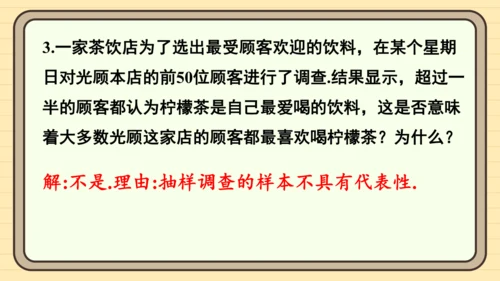 3.一家茶饮店为了选出最受顾客欢迎的饮料，在某个星期日对光顾本店的前50位顾客进行了调查.结果显示，超过一半的顾客都认为柠檬茶是自己最爱喝的饮料，这是否意味着大多数光顾这家店的顾客都最喜欢喝柠檬茶？为什么？

解:不是.理由:抽样调查的样本不具有代表性.